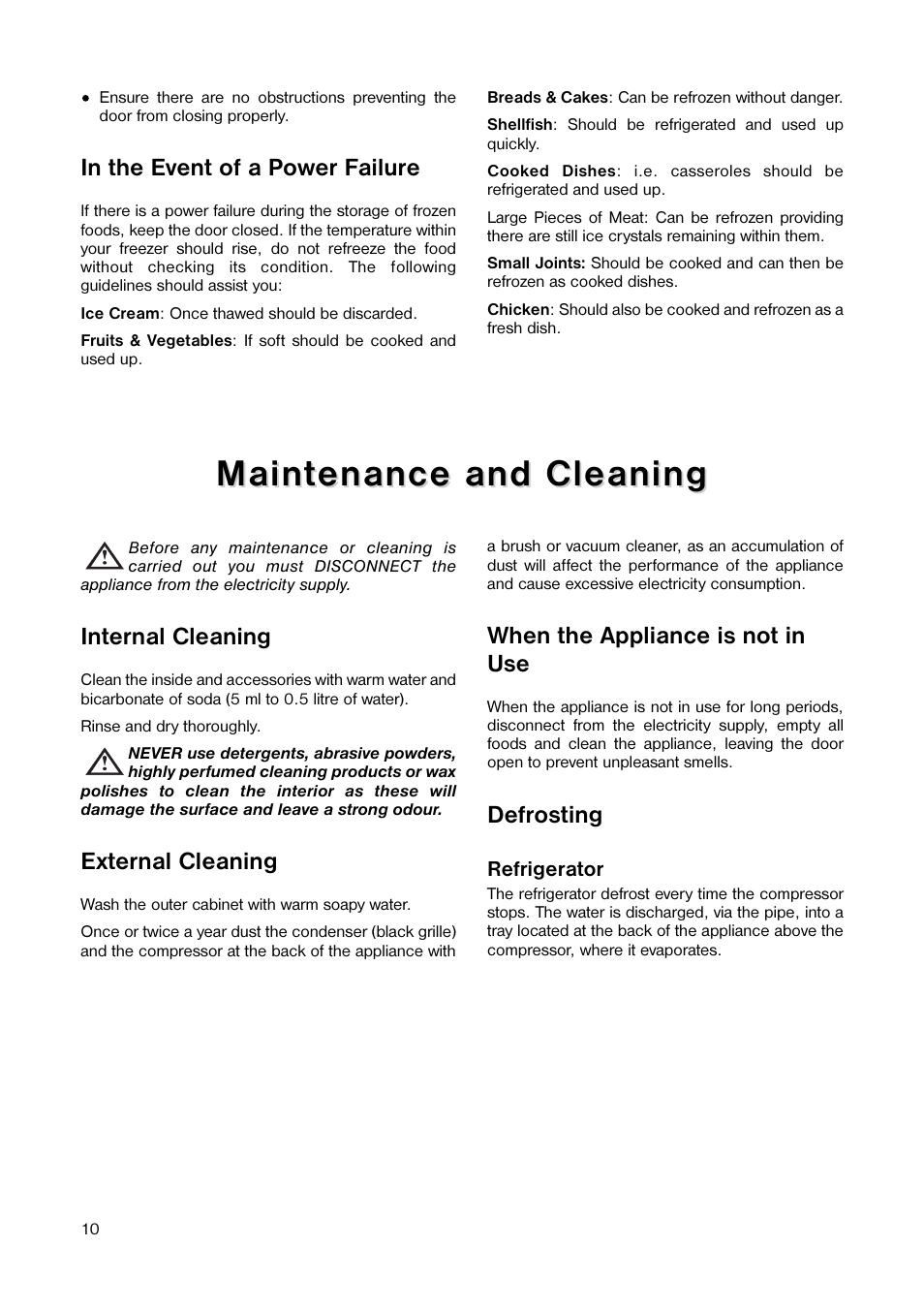 • Ensure there are no obstructions preventing the door from closing properly.

In the Event of a Power Failure

If there is a power failure during the storage of frozen foods, keep the door closed. If the temperature within your freezer should rise, do not refreeze the food without checking its condition. The following guidelines should assist you:

Ice Cream: Once thawed should be discarded.

Fruits & Vegetables: If soft should be cooked and used up.

Breads & Cakes: Can be refrozen without danger.

Shellfish: Should be refrigerated and used up quickly.

Cooked Dishes: i.e. casseroles should be refrigerated and used up.

Large Pieces of Meat: Can be refrozen providing there are still ice crystals remaining within them.

Small Joints: Should be cooked and can then be refrozen as cooked dishes.

Chicken: Should also be cooked and refrozen as a fresh dish.

Maintenance and Cleaning

Before any maintenance or cleaning is carried out you must DISCONNECT the appliance from the electricity supply.

Internal Cleaning

Clean the inside and accessories with warm water and bicarbonate of soda (5 ml to 0.5 litre of water).

Rinse and dry thoroughly.

NEVER use detergents, abrasive powders, highly perfumed cleaning products or wax polishes to clean the interior as these will damage the surface and leave a strong odour.

External Cleaning

Wash the outer cabinet with warm soapy water.

Once or twice a year dust the condenser (black grille) and the compressor at the back of the appliance with a brush or vacuum cleaner, as an accumulation of dust will affect the performance of the appliance and cause excessive electricity consumption.

When the Appliance is not in Use

When the appliance is not in use for long periods, disconnect from the electricity supply, empty all foods and clean the appliance, leaving the door open to prevent unpleasant smells.

Defrosting

Refrigerator
The refrigerator defrost every time the compressor stops. The water is discharged, via the pipe, into a tray located at the back of the appliance above the compressor, where it evaporates.

10